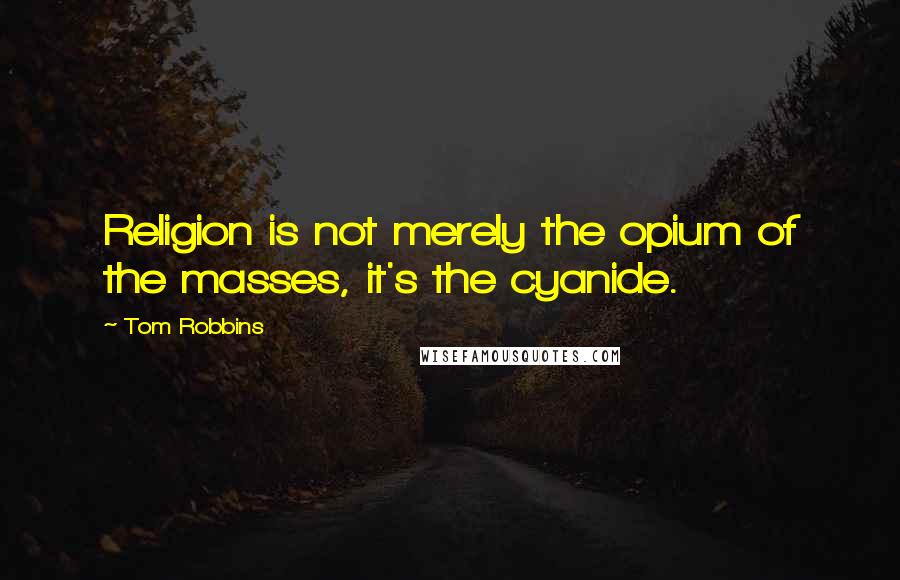 Religion is not merely the opium of the masses, it's the cyanide.

~ Tom Robbins

WISEFAMOUSQUOTES.COM